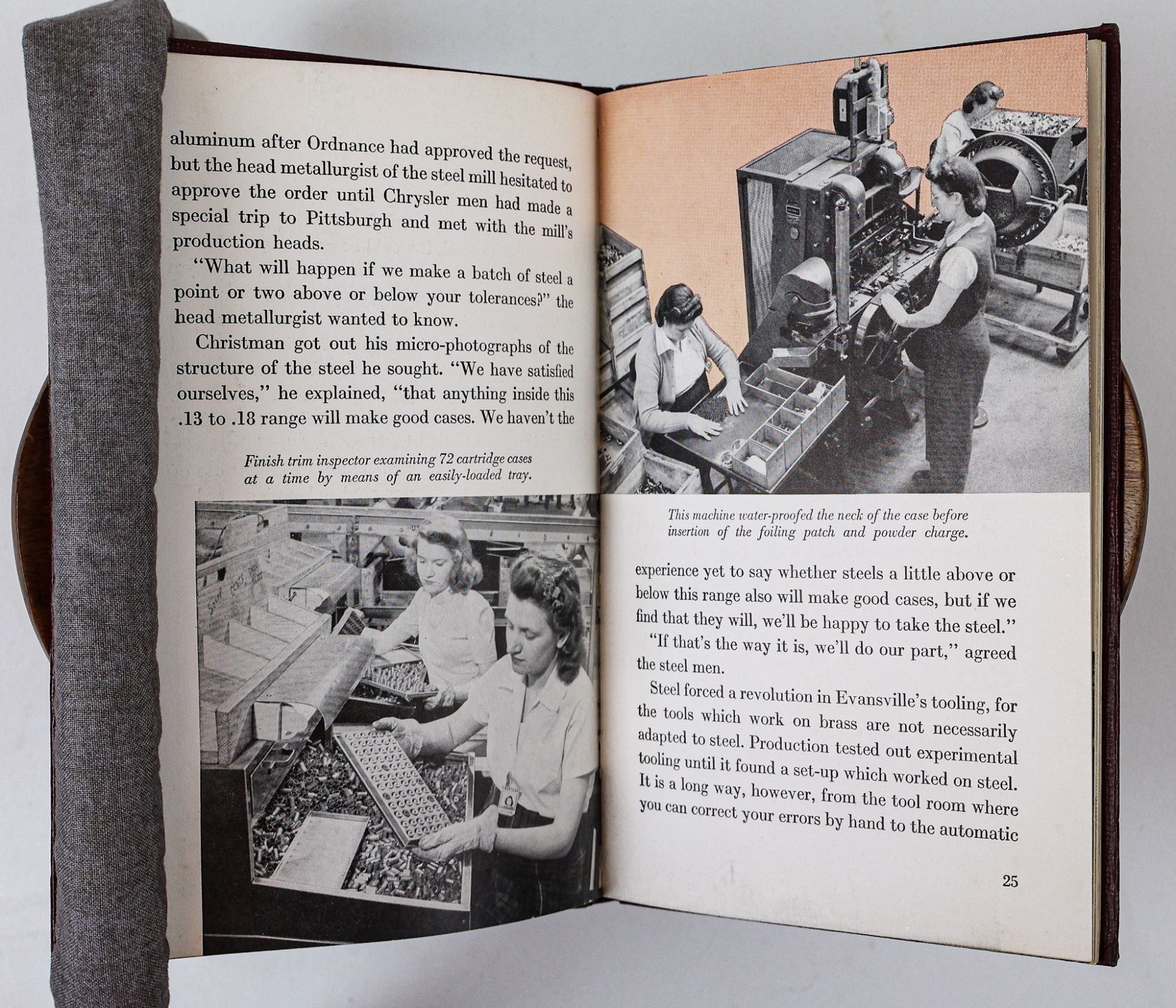 aluminum after Ordnance had approved the request, but the head metallurgist of the steel mill hesitated to approve the order until Chrysler men had made a special trip to Pittsburgh and met with the mill's production heads.

"What will happen if we make a batch of steel a point or two above or below your tolerances?" the head metallurgist wanted to know.

Christman got out his micro-photographs of the structure of the steel he sought. "We have satisfied ourselves," he explained, "that anything inside this .13 to .18 range will make good cases. We haven't the

Finish trim inspector examining 72 cartridge cases at a time by means of an easily-loaded tray.

This machine water-proofed the neck of the case before insertion of the foiling patch and powder charge.

experience yet to say whether steels a little above or below this range also will make good cases, but if we find that they will, we'll be happy to take the steel."

"If that's the way it is, we'll do our part," agreed the steel men.

Steel forced a revolution in Evansville's tooling, for the tools which work on brass are not necessarily adapted to steel. Production tested out experimental tooling until it found a set-up which worked on steel. It is a long way, however, from the tool room where you can correct your errors by hand to the automatic

25